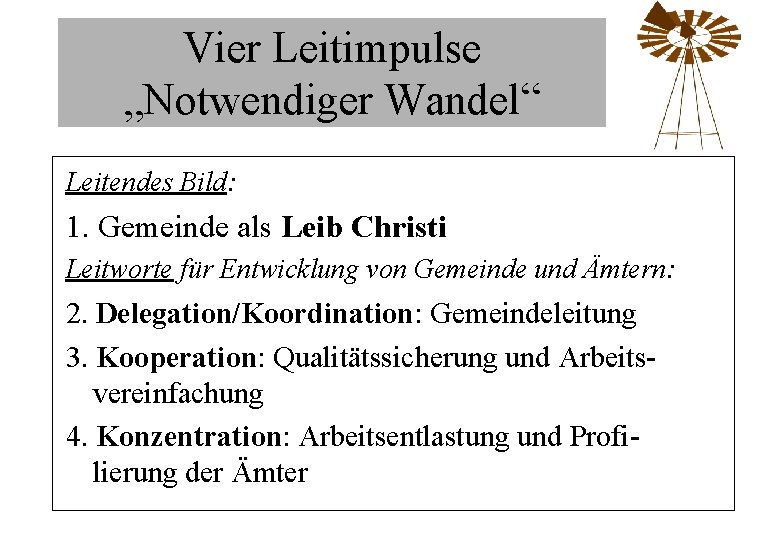 Vier Leitimpulse
„Notwendiger Wandel“

Leitendes Bild:

1. Gemeinde als Leib Christi

Leitworte für Entwicklung von Gemeinde und Ämtern:

2. Delegation/Koordination: Gemeindeleitung

3. Kooperation: Qualitätssicherung und Arbeitsvereinfachung

4. Konzentration: Arbeitsentlastung und Profilierung der Ämter